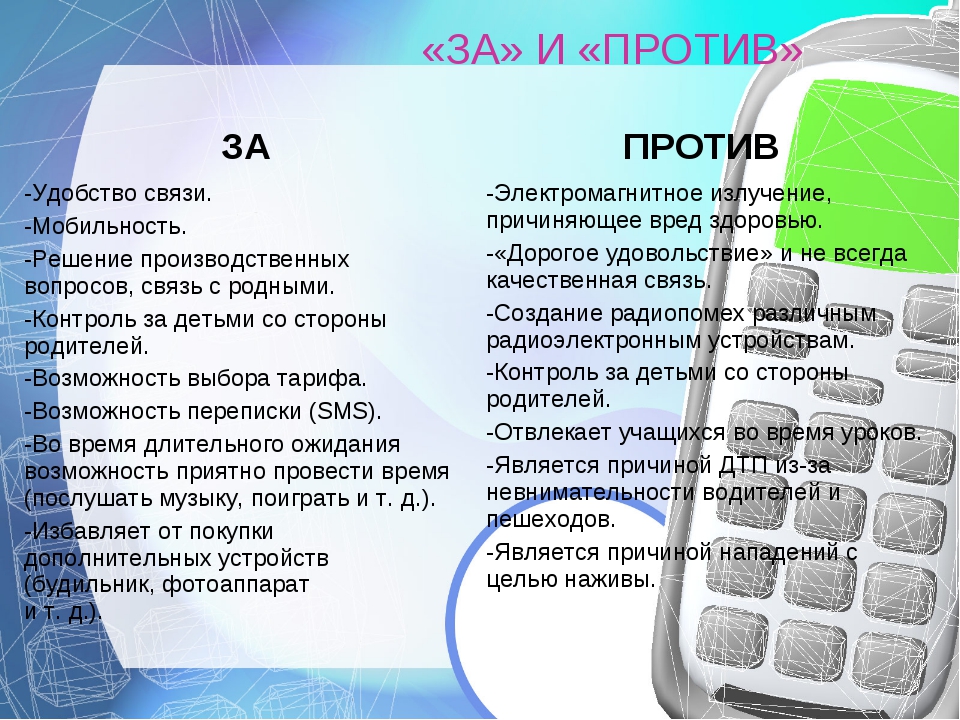 «ЗА» И «ПРОТИВ»

ЗА

-Удобство связи.

-Мобильность.

-Решение производственных вопросов, связь с родными.

-Контроль за детьми со стороны родителей.

-Возможность выбора тарифа.

-Возможность переписки (SMS).

-Во время длительного ожидания возможность приятно провести время (послушать музыку, поиграть и т. д.).

-Избавляет от покупки дополнительных устройств (будильник, фотоаппарат и т. д.).

ПРОТИВ

-Электромагнитное излучение, причиняющее вред здоровью.

-«Дорогое удовольствие» и не всегда качественная связь.

-Создание радиопомех различным радиоэлектронным устройствам.

-Контроль за детьми со стороны родителей.

-Отвлекает учащихся во время уроков.

-Является причиной ДТП из-за невнимательности водителей и пешеходов.

-Является причиной нападений с целью наживы.